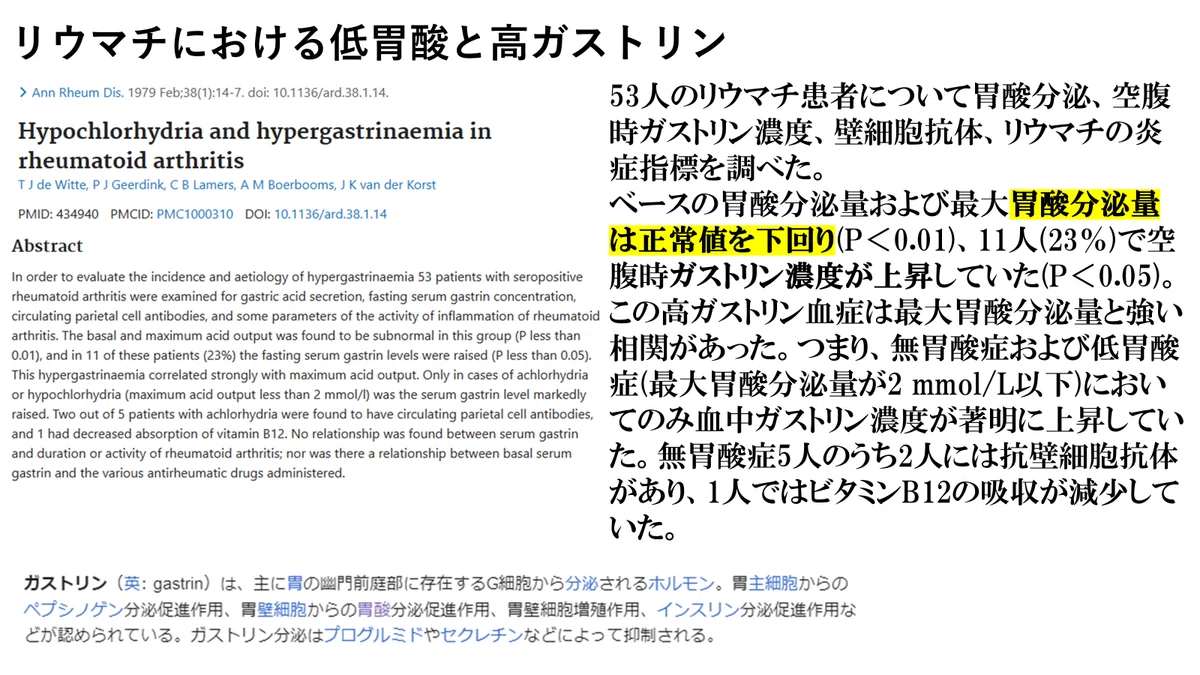 リウマチにおける低胃酸と高ガストリン

> Ann Rheum Dis. 1979 Feb;38(1):14-7. doi: 10.1136/ard.38.1.14.

Hypochlorhydria and hypergastrinaemia in rheumatoid arthritis

T J de Witte, P J Geerdink, C B Lamers, A M Boerbooms, J K van der Korst

PMID: 434940 PMCID: PMC1000310 DOI: 10.1136/ard.38.1.14

Abstract

In order to evaluate the incidence and aetiology of hypergastrinaemia 53 patients with seropositive rheumatoid arthritis were examined for gastric acid secretion, fasting serum gastrin concentration, circulating parietal cell antibodies, and some parameters of the activity of inflammation of rheumatoid arthritis. The basal and maximum acid output was found to be subnormal in this group (P less than 0.01), and in 11 of these patients (23%) the fasting serum gastrin levels were raised (P less than 0.05). This hypergastrinaemia correlated strongly with maximum acid output. Only in cases of achlorhydria or hypochlorhydria (maximum acid output less than 2 mmol/l) was the serum gastrin level markedly raised. Two out of 5 patients with achlorhydria were found to have circulating parietal cell antibodies, and 1 had decreased absorption of vitamin B12. No relationship was found between serum gastrin and duration or activity of rheumatoid arthritis; nor was there a relationship between basal serum gastrin and the various antirheumatic drugs administered.

53人のリウマチ患者について胃酸分泌、空腹時ガストリン濃度、壁細胞抗体、リウマチの炎症指標を調べた。
ベースの胃酸分泌量および最大胃酸分泌量は正常値を下回り(P＜0.01)、11人(23%)で空腹時ガストリン濃度が上昇していた(P＜0.05)。この高ガストリン血症は最大胃酸分泌量と強い相関があった。つまり、無胃酸症および低胃酸症(最大胃酸分泌量が2 mmol/L以下)においてのみ血中ガストリン濃度が著明に上昇していた。無胃酸症5人のうち2人には抗壁細胞抗体があり、1人ではビタミンB12の吸収が減少していた。

ガストリン（英: gastrin）は、主に胃の幽門前庭部に存在するG細胞から分泌されるホルモン。胃主細胞からのペプシノゲン分泌促進作用、胃壁細胞からの胃酸分泌促進作用、胃壁細胞増殖作用、インスリン分泌促進作用などが認められている。ガストリン分泌はプログルミドやセクレチンなどによって抑制される。